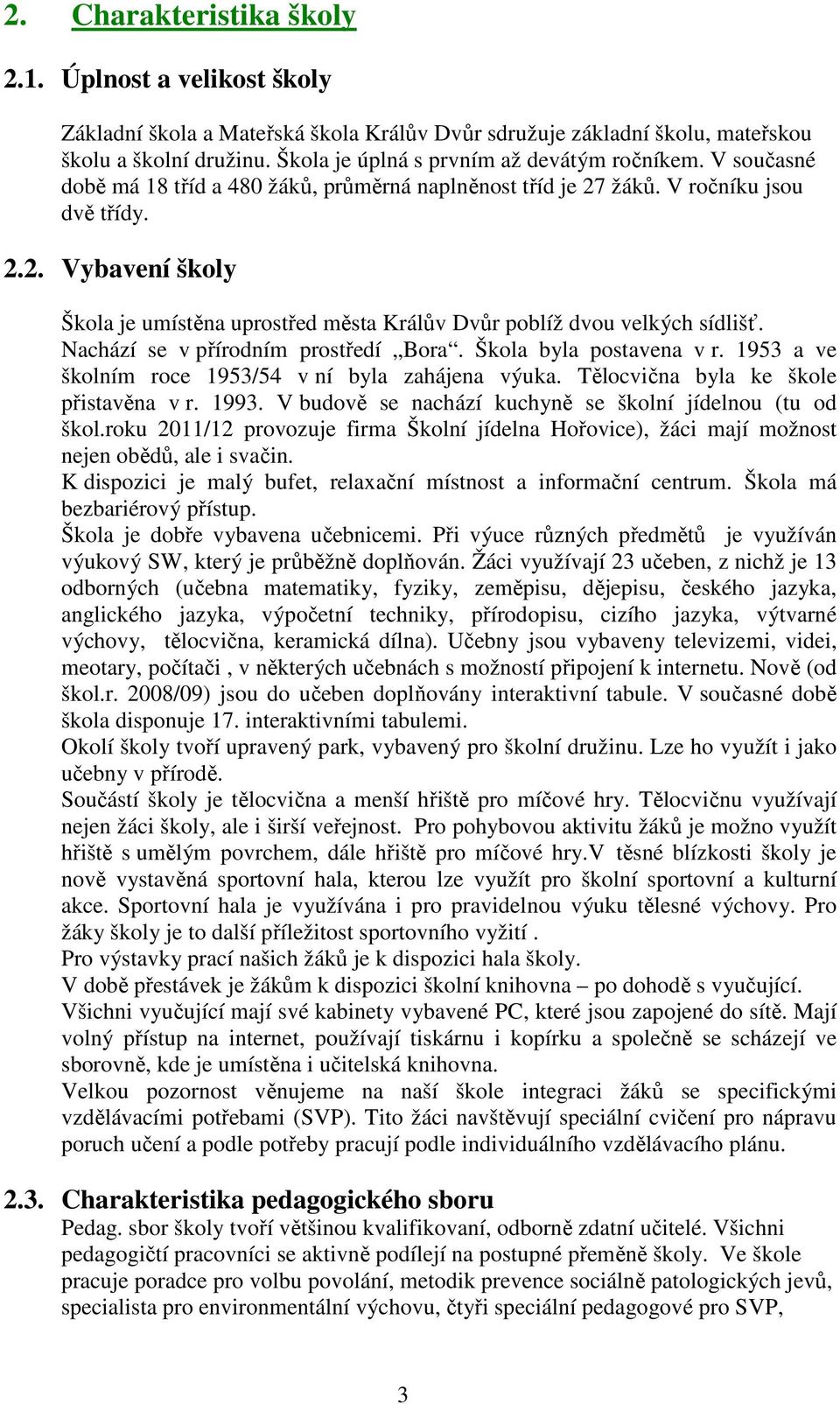 2. Charakteristika školy

2.1. Úplnost a velikost školy

Základní škola a Mateřská škola Králův Dvůr sdružuje základní školu, mateřskou školu a školní družinu. Škola je úplná s prvním až devátým ročníkem. V současné době má 18 tříd a 480 žáků, průměrná naplněnost tříd je 27 žáků. V ročníku jsou dvě třídy.

2.2. Vybavení školy

Škola je umístěna uprostřed města Králův Dvůr poblíž dvou velkých sídlišť. Nachází se v přírodním prostředí „Bora“. Škola byla postavena v r. 1953 a ve školním roce 1953/54 v ní byla zahájena výuka. Tělocvična byla ke škole přistavěna v r. 1993. V budově se nachází kuchyně se školní jídelnou (tu od škol.roku 2011/12 provozuje firma Školní jídelna Hořovice), žáci mají možnost nejen obědů, ale i svačin.
K dispozici je malý bufet, relaxační místnost a informační centrum. Škola má bezbariérový přístup.
Škola je dobře vybavena učebnicemi. Při výuce různých předmětů je využíván výukový SW, který je průběžně doplňován. Žáci využívají 23 učeben, z nichž je 13 odborných (učebna matematiky, fyziky, zeměpisu, dějepisu, českého jazyka, anglického jazyka, výpočetní techniky, přírodopisu, cizího jazyka, výtvarné výchovy, tělocvična, keramická dílna). Učebny jsou vybaveny televizemi, videi, meotary, počítači , v některých učebnách s možností připojení k internetu. Nově (od škol.r. 2008/09) jsou do učeben doplňovány interaktivní tabule. V současné době škola disponuje 17. interaktivními tabulemi.
Okolí školy tvoří upravený park, vybavený pro školní družinu. Lze ho využít i jako učebny v přírodě.
Součástí školy je tělocvična a menší hřiště pro míčové hry. Tělocvičnu využívají nejen žáci školy, ale i širší veřejnost. Pro pohybovou aktivitu žáků je možno využít hřiště s umělým povrchem, dále hřiště pro míčové hry.V těsné blízkosti školy je nově vystavěná sportovní hala, kterou lze využít pro školní sportovní a kulturní akce. Sportovní hala je využívána i pro pravidelnou výuku tělesné výchovy. Pro žáky školy je to další příležitost sportovního vyžití .
Pro výstavky prací našich žáků je k dispozici hala školy.
V době přestávek je žákům k dispozici školní knihovna – po dohodě s vyučující.
Všichni vyučující mají své kabinety vybavené PC, které jsou zapojené do sítě. Mají volný přístup na internet, používají tiskárnu i kopírku a společně se scházejí ve sborovně, kde je umístěna i učitelská knihovna.
Velkou pozornost věnujeme na naší škole integraci žáků se specifickými vzdělávacími potřebami (SVP). Tito žáci navštěvují speciální cvičení pro nápravu poruch učení a podle potřeby pracují podle individuálního vzdělávacího plánu.

2.3. Charakteristika pedagogického sboru
Pedag. sbor školy tvoří většinou kvalifikovaní, odborně zdatní učitelé. Všichni pedagogičtí pracovníci se aktivně podílejí na postupné přeměně školy. Ve škole pracuje poradce pro volbu povolání, metodik prevence sociálně patologických jevů, specialista pro environmentální výchovu, čtyři speciální pedagogové pro SVP,

3